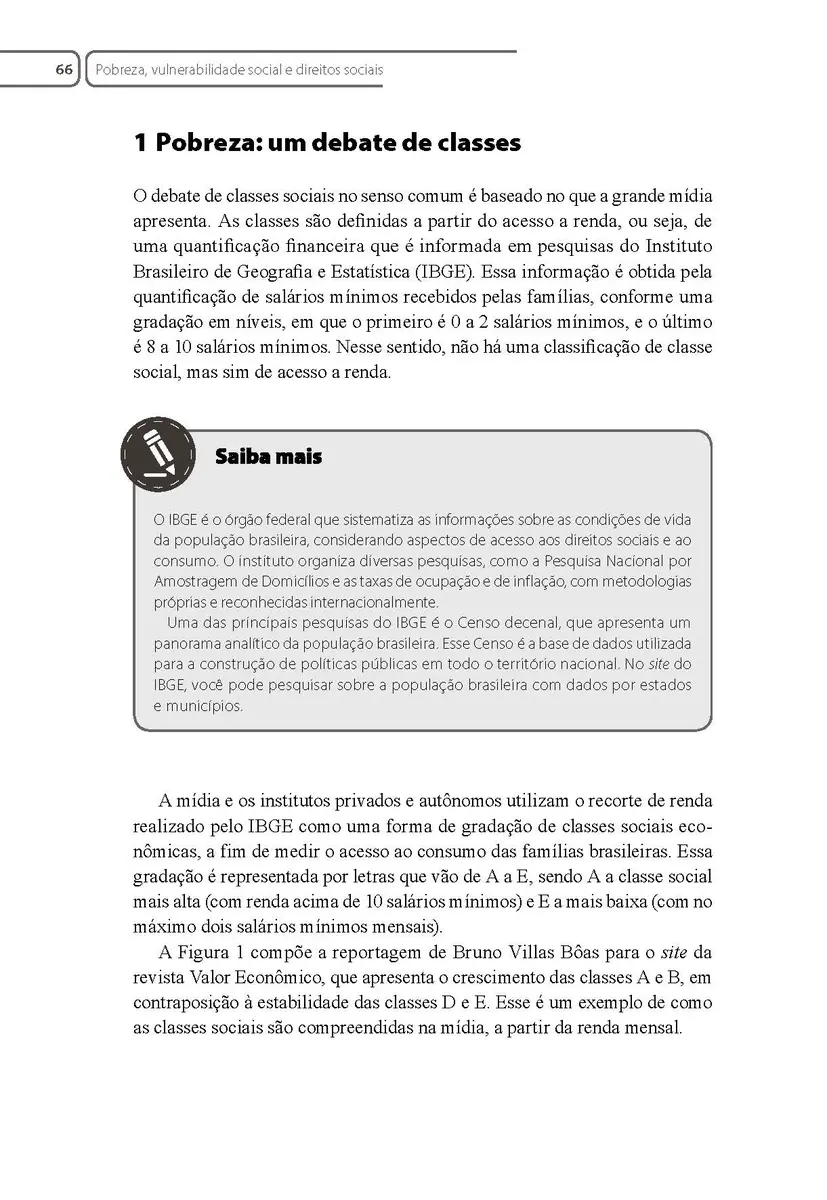 66 Pobreza, vulnerabilidade social e direitos sociais

1 Pobreza: um debate de classes

O debate de classes sociais no senso comum é baseado no que a grande mídia apresenta. As classes são definidas a partir do acesso a renda, ou seja, de uma quantificação financeira que é informada em pesquisas do Instituto Brasileiro de Geografia e Estatística (IBGE). Essa informação é obtida pela quantificação de salários mínimos recebidos pelas famílias, conforme uma gradação em níveis, em que o primeiro é 0 a 2 salários mínimos, e o último é 8 a 10 salários mínimos. Nesse sentido, não há uma classificação de classe social, mas sim de acesso a renda.

Saiba mais

O IBGE é o órgão federal que sistematiza as informações sobre as condições de vida da população brasileira, considerando aspectos de acesso aos direitos sociais e ao consumo. O instituto organiza diversas pesquisas, como a Pesquisa Nacional por Amostragem de Domicílios e as taxas de ocupação e de inflação, com metodologias próprias e reconhecidas internacionalmente.

Uma das principais pesquisas do IBGE é o Censo decenal, que apresenta um panorama analítico da população brasileira. Esse Censo é a base de dados utilizada para a construção de políticas públicas em todo o território nacional. No site do IBGE, você pode pesquisar sobre a população brasileira com dados por estados e municípios.

A mídia e os institutos privados e autônomos utilizam o recorte de renda realizado pelo IBGE como uma forma de gradação de classes sociais econômicas, a fim de medir o acesso ao consumo das famílias brasileiras. Essa gradação é representada por letras que vão de A a E, sendo A a classe social mais alta (com renda acima de 10 salários mínimos) e E a mais baixa (com no máximo dois salários mínimos mensais).

A Figura 1 compõe a reportagem de Bruno Villas Bôas para o site da revista Valor Econômico, que apresenta o crescimento das classes A e B, em contraposição à estabilidade das classes D e E. Esse é um exemplo de como as classes sociais são compreendidas na mídia, a partir da renda mensal.